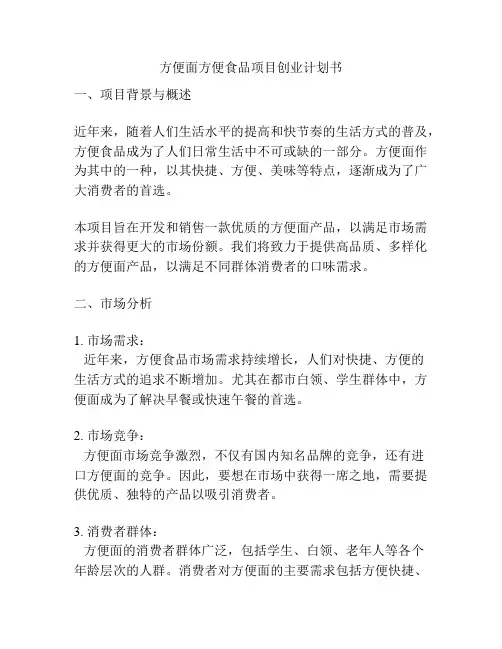 方便面方便食品项目创业计划书

一、项目背景与概述

近年来，随着人们生活水平的提高和快节奏的生活方式的普及，方便食品成为了人们日常生活中不可或缺的一部分。方便面作为其中的一种，以其快捷、方便、美味等特点，逐渐成为了广大消费者的首选。

本项目旨在开发和销售一款优质的方便面产品，以满足市场需求并获得更大的市场份额。我们将致力于提供高品质、多样化的方便面产品，以满足不同群体消费者的口味需求。

二、市场分析

1. 市场需求：
近年来，方便食品市场需求持续增长，人们对快捷、方便的生活方式的追求不断增加。尤其在都市白领、学生群体中，方便面成为了解决早餐或快速午餐的首选。

2. 市场竞争：
方便面市场竞争激烈，不仅有国内知名品牌的竞争，还有进口方便面的竞争。因此，要想在市场中获得一席之地，需要提供优质、独特的产品以吸引消费者。

3. 消费者群体：
方便面的消费者群体广泛，包括学生、白领、老年人等各个年龄层次的人群。消费者对方便面的主要需求包括方便快捷、